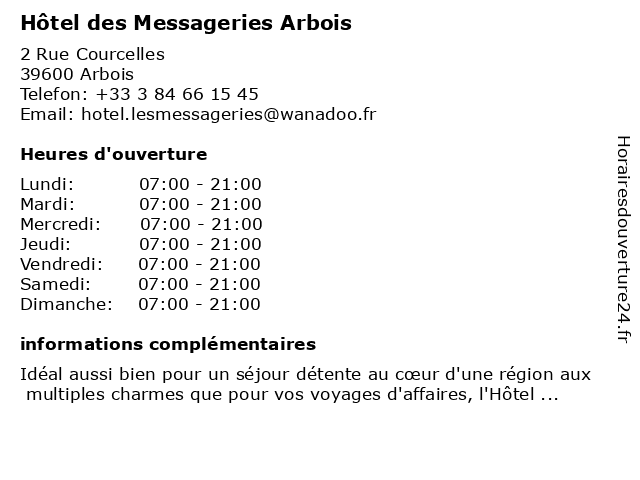 Hôtel des Messageries Arbois

2 Rue Courcelles
39600 Arbois
Telefon: +33 3 84 66 15 45
Email: hotel.lesmessageries@wanadoo.fr

Heures d'ouverture

| | |
|---|---|
| Lundi: | 07:00 - 21:00 |
| Mardi: | 07:00 - 21:00 |
| Mercredi: | 07:00 - 21:00 |
| Jeudi: | 07:00 - 21:00 |
| Vendredi: | 07:00 - 21:00 |
| Samedi: | 07:00 - 21:00 |
| Dimanche: | 07:00 - 21:00 |

informations complémentaires

Idéal aussi bien pour un séjour détente au cœur d'une région aux multiples charmes que pour vos voyages d'affaires, l'Hôtel ...

Horairesdouverture24.fr